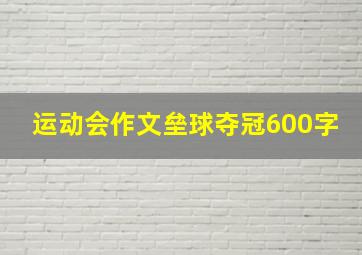 运动会作文垒球夺冠600字